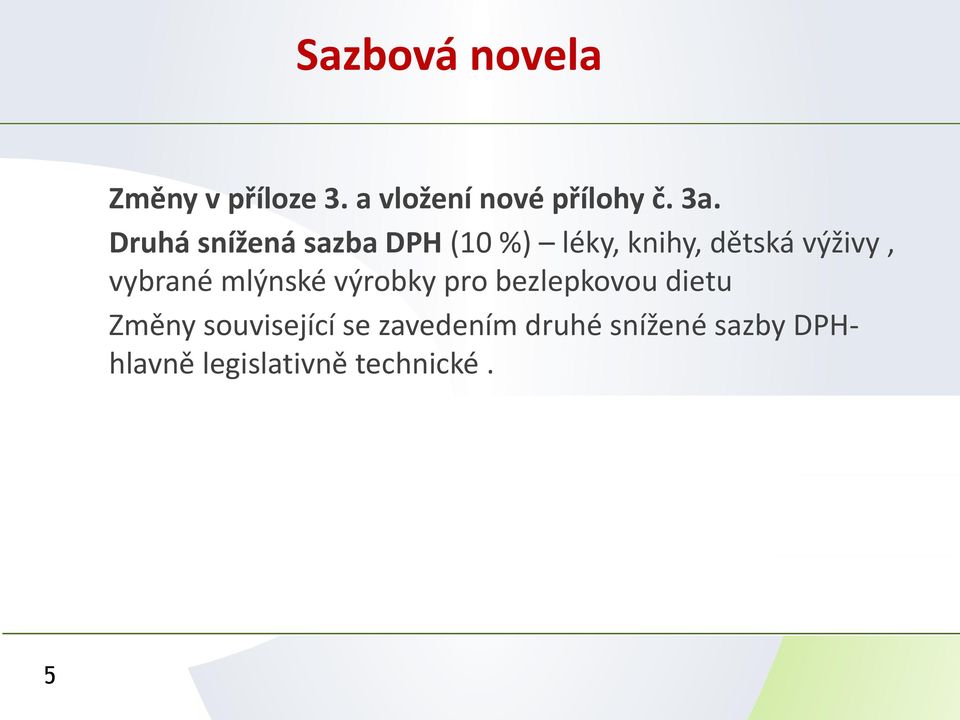 Sazbová novela

Změny v příloze 3. a vložení nové přílohy č. 3a.

Druhá snížená sazba DPH (10 %) – léky, knihy, dětská výživy , vybrané mlýnské výrobky pro bezlepkovou dietu

Změny související se zavedením druhé snížené sazby DPH- hlavně legislativně technické .

5